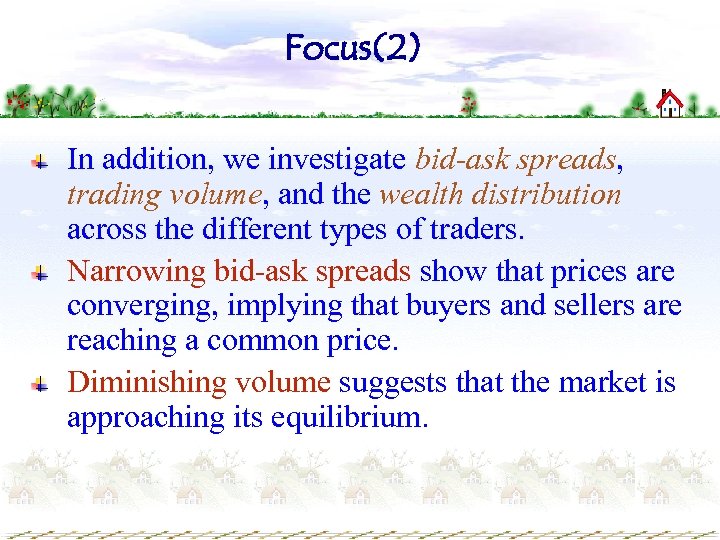 Focus(2)

In addition, we investigate bid-ask spreads, trading volume, and the wealth distribution across the different types of traders.

Narrowing bid-ask spreads show that prices are converging, implying that buyers and sellers are reaching a common price.

Diminishing volume suggests that the market is approaching its equilibrium.